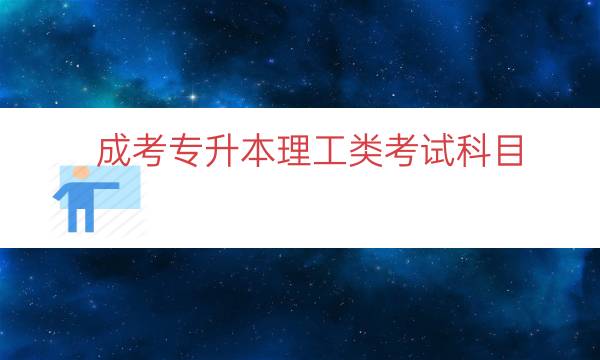 成考专升本理工类考试科目